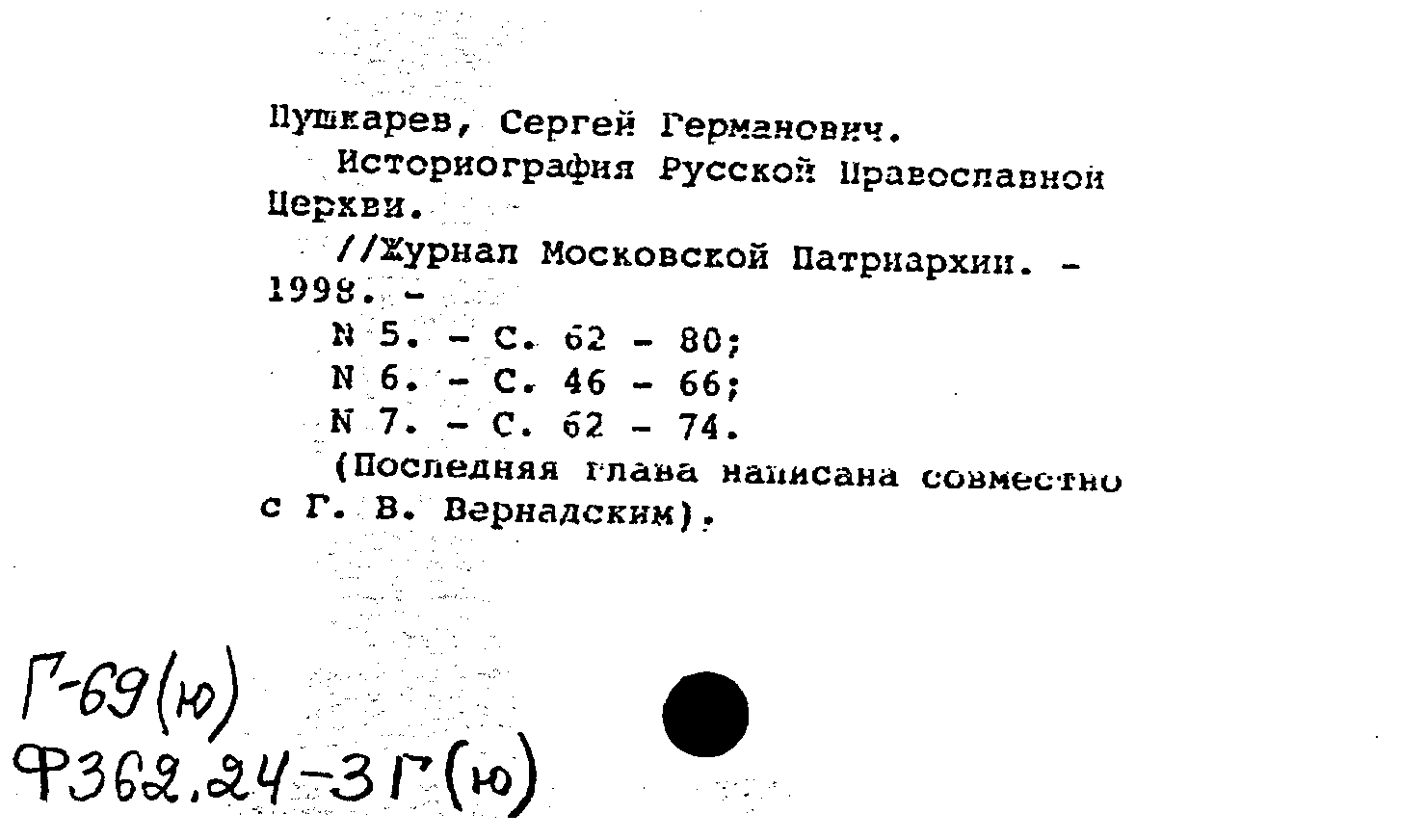 Пушкарев, Сергей Германович.
Историография Русской Православной Церкви.
//Журнал Московской Патриархии. - 1998. -
N 5. - С. 62 - 80;
N 6. - С. 46 - 66;
N 7. - С. 62 - 74.
(Последняя глава написана совместно с Г. В. Вернадским).

Г-69(ю)
Ф362.24-3Г(ю)